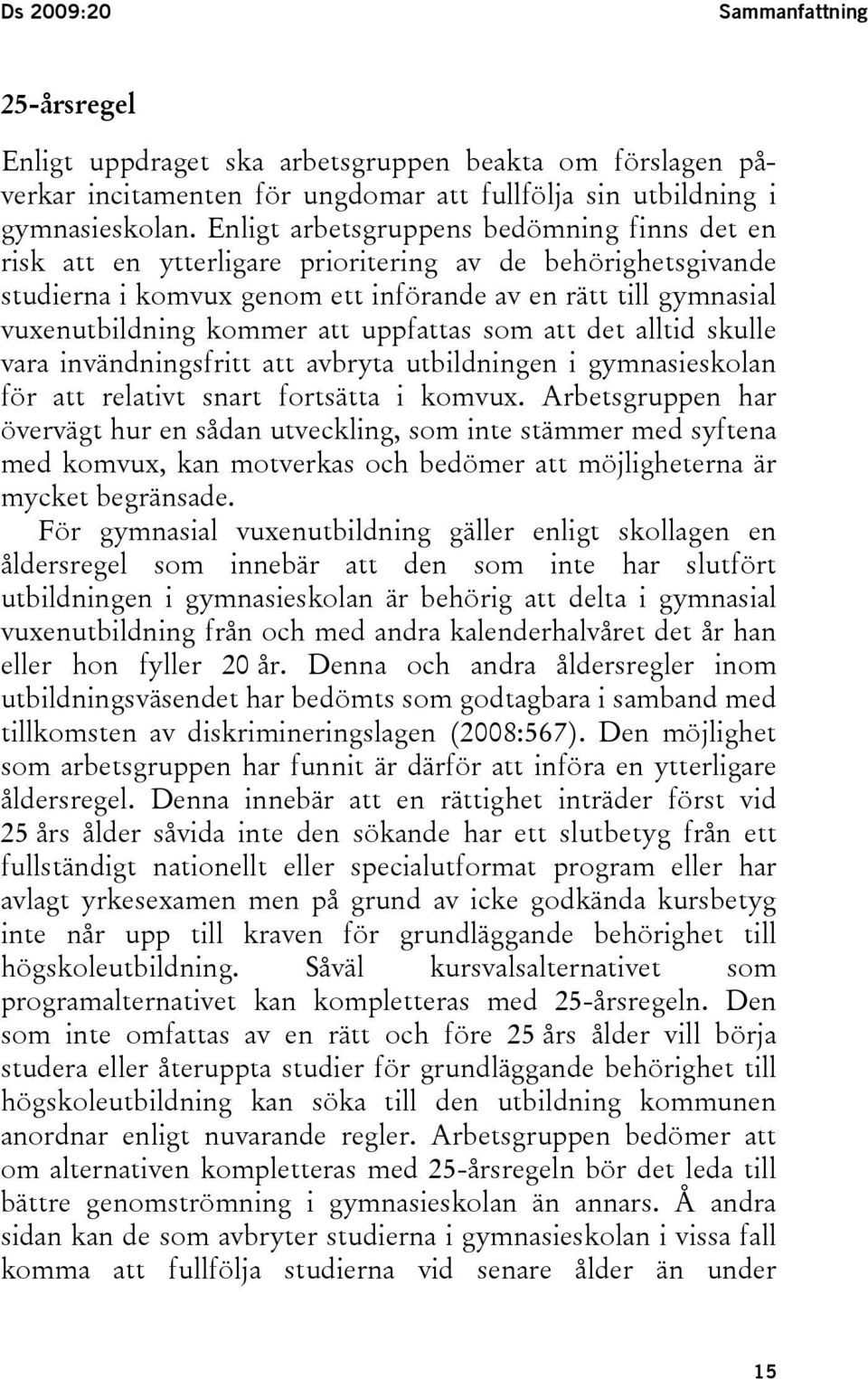 Ds 2009:20 Sammanfattning

25-årsregel

Enligt uppdraget ska arbetsgruppen beakta om förslagen påverkar incitamenten för ungdomar att fullfölja sin utbildning i gymnasieskolan. Enligt arbetsgruppens bedömning finns det en risk att en ytterligare prioritering av de behörighetsgivande studierna i komvux genom ett införande av en rätt till gymnasial vuxenutbildning kommer att uppfattas som att det alltid skulle vara invändningsfritt att avbryta utbildningen i gymnasieskolan för att relativt snart fortsätta i komvux. Arbetsgruppen har övervägt hur en sådan utveckling, som inte stämmer med syftena med komvux, kan motverkas och bedömer att möjligheterna är mycket begränsade.

För gymnasial vuxenutbildning gäller enligt skollagen en åldersregel som innebär att den som inte har slutfört utbildningen i gymnasieskolan är behörig att delta i gymnasial vuxenutbildning från och med andra kalenderhalvåret det år han eller hon fyller 20 år. Denna och andra åldersregler inom utbildningsväsendet har bedömts som godtagbara i samband med tillkomsten av diskrimineringslagen (2008:567). Den möjlighet som arbetsgruppen har funnit är därför att införa en ytterligare åldersregel. Denna innebär att en rättighet inträder först vid 25 års ålder såvida inte den sökande har ett slutbetyg från ett fullständigt nationellt eller specialutformat program eller har avlagt yrkesexamen men på grund av icke godkända kursbetyg inte når upp till kraven för grundläggande behörighet till högskoleutbildning. Såväl kursvalsalternativet som programalternativet kan kompletteras med 25-årsregeln. Den som inte omfattas av en rätt och före 25 års ålder vill börja studera eller återuppta studier för grundläggande behörighet till högskoleutbildning kan söka till den utbildning kommunen anordnar enligt nuvarande regler. Arbetsgruppen bedömer att om alternativen kompletteras med 25-årsregeln bör det leda till bättre genomströmning i gymnasieskolan än annars. Å andra sidan kan de som avbryter studierna i gymnasieskolan i vissa fall komma att fullfölja studierna vid senare ålder än under

15